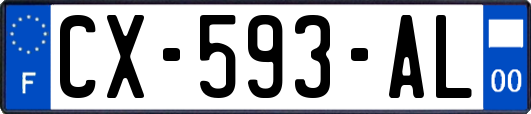 F
CX-593-AL
00